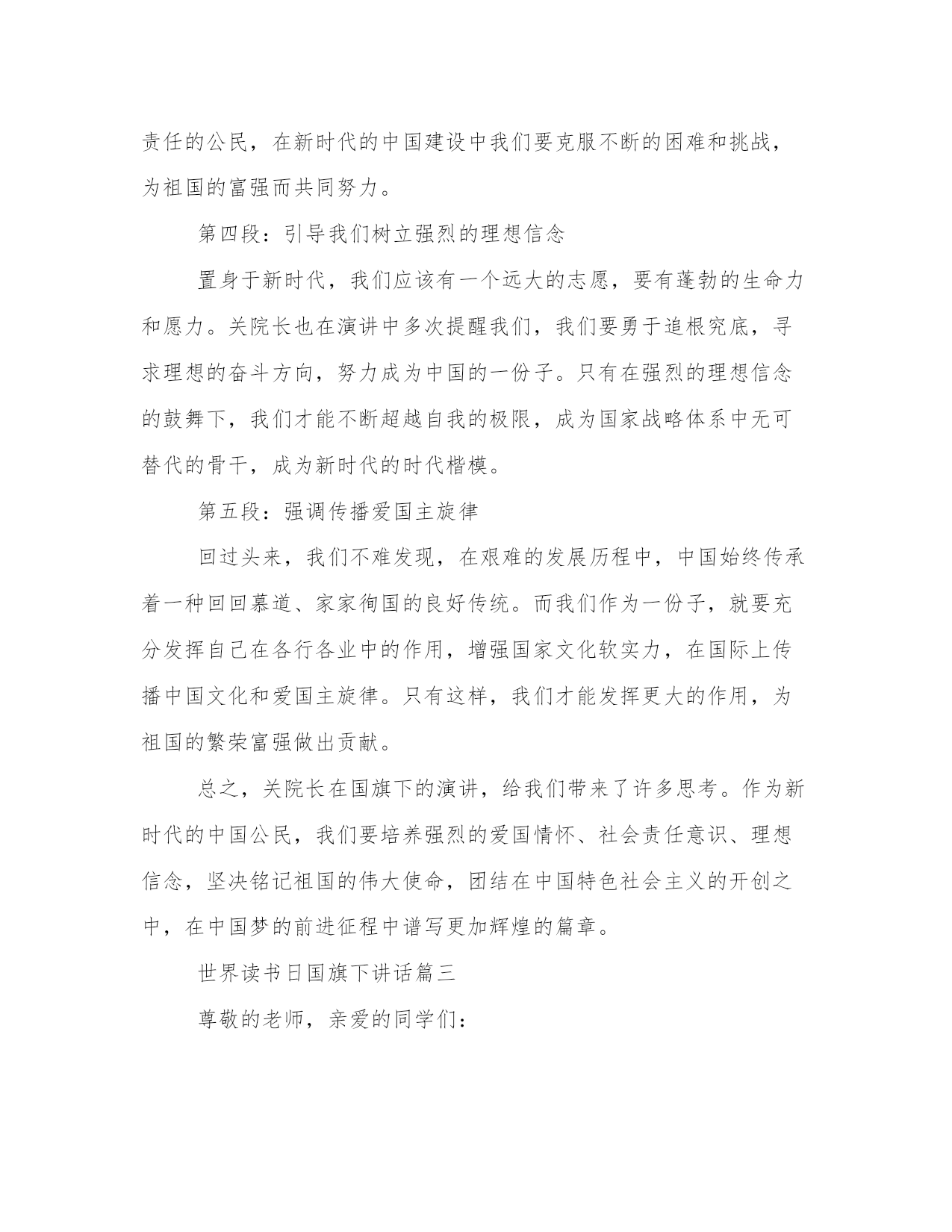 责任的公民，在新时代的中国建设中我们要克服不断的困难和挑战，为祖国的富强而共同努力。

第四段：引导我们树立强烈的理想信念

置身于新时代，我们应该有一个远大的志愿，要有蓬勃的生命力和愿力。关院长也在演讲中多次提醒我们，我们要勇于追根究底，寻求理想的奋斗方向，努力成为中国的一份子。只有在强烈的理想信念的鼓舞下，我们才能不断超越自我的极限，成为国家战略体系中无可替代的骨干，成为新时代的时代楷模。

第五段：强调传播爱国主旋律

回过头来，我们不难发现，在艰难的发展历程中，中国始终传承着一种回回慕道、家家徇国的良好传统。而我们作为一份子，就要充分发挥自己在各行各业中的作用，增强国家文化软实力，在国际上传播中国文化和爱国主旋律。只有这样，我们才能发挥更大的作用，为祖国的繁荣富强做出贡献。

总之，关院长在国旗下的演讲，给我们带来了许多思考。作为新时代的中国公民，我们要培养强烈的爱国情怀、社会责任意识、理想信念，坚决铭记祖国的伟大使命，团结在中国特色社会主义的开创之中，在中国梦的前进征程中谱写更加辉煌的篇章。

世界读书日国旗下讲话篇三

尊敬的老师，亲爱的同学们：